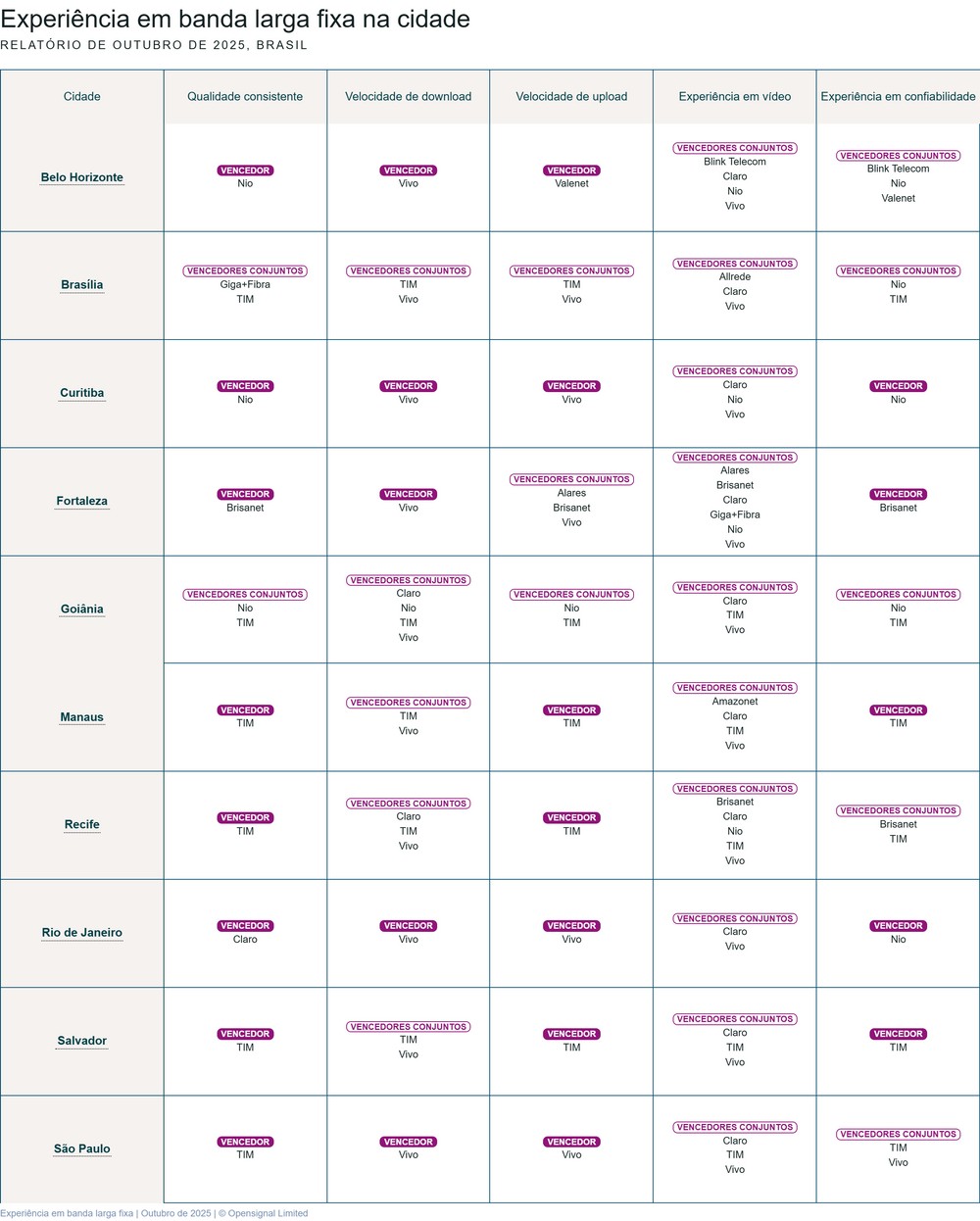 Experiência em banda larga fixa na cidade
RELATÓRIO DE OUTUBRO DE 2025, BRASIL

| Cidade | Qualidade consistente | Velocidade de download | Velocidade de upload | Experiência em vídeo | Experiência em confiabilidade |
|---|---|---|---|---|---|
| Belo Horizonte | VENCEDOR Nio | VENCEDOR Vivo | VENCEDOR Valenet | VENCEDORES CONJUNTOS Blink Telecom Claro Nio Vivo | VENCEDORES CONJUNTOS Blink Telecom Nio Valenet |
| Brasília | VENCEDORES CONJUNTOS Giga+Fibra TIM | VENCEDORES CONJUNTOS TIM Vivo | VENCEDORES CONJUNTOS TIM Vivo | VENCEDORES CONJUNTOS Allrede Claro Vivo | VENCEDORES CONJUNTOS Nio TIM |
| Curitiba | VENCEDOR Nio | VENCEDOR Vivo | VENCEDOR Vivo | VENCEDORES CONJUNTOS Claro Nio Vivo | VENCEDOR Nio |
| Fortaleza | VENCEDOR Brisanet | VENCEDOR Vivo | VENCEDORES CONJUNTOS Alares Brisanet Vivo | VENCEDORES CONJUNTOS Alares Brisanet Claro Giga+Fibra Nio Vivo | VENCEDOR Brisanet |
| Goiânia | VENCEDORES CONJUNTOS Nio TIM | VENCEDORES CONJUNTOS Claro Nio TIM Vivo | VENCEDORES CONJUNTOS Nio TIM | VENCEDORES CONJUNTOS Claro TIM Vivo | VENCEDORES CONJUNTOS Nio TIM |
| Manaus | VENCEDOR TIM | VENCEDORES CONJUNTOS TIM Vivo | VENCEDOR TIM | VENCEDORES CONJUNTOS Amazonet Claro TIM Vivo | VENCEDOR TIM |
| Recife | VENCEDOR TIM | VENCEDORES CONJUNTOS Claro TIM Vivo | VENCEDOR TIM | VENCEDORES CONJUNTOS Brisanet Claro Nio TIM Vivo | VENCEDORES CONJUNTOS Brisanet TIM |
| Rio de Janeiro | VENCEDOR Claro | VENCEDOR Vivo | VENCEDOR Vivo | VENCEDORES CONJUNTOS Claro Vivo | VENCEDOR Nio |
| Salvador | VENCEDOR TIM | VENCEDORES CONJUNTOS TIM Vivo | VENCEDOR TIM | VENCEDORES CONJUNTOS Claro TIM Vivo | VENCEDOR TIM |
| São Paulo | VENCEDOR TIM | VENCEDOR Vivo | VENCEDOR Vivo | VENCEDORES CONJUNTOS Claro TIM Vivo | VENCEDORES CONJUNTOS TIM Vivo |

Experiência em banda larga fixa | Outubro de 2025 | © Opensignal Limited